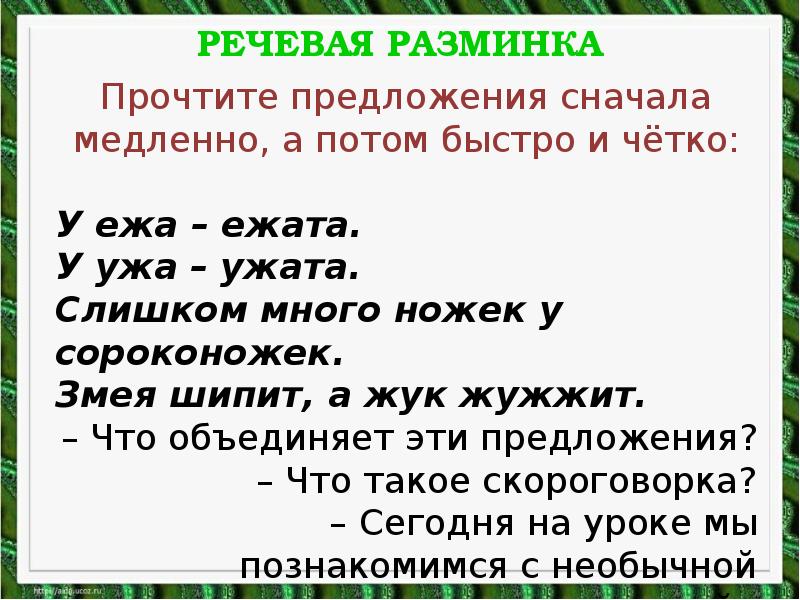 РЕЧЕВАЯ РАЗМИНКА

Прочтите предложения сначала медленно, а потом быстро и чётко:

У ежа – ежата.
У ужа – ужата.
Слишком много ножек у сороконожек.
Змея шипит, а жук жужжит.

– Что объединяет эти предложения?
– Что такое скороговорка?
– Сегодня на уроке мы познакомимся с необычной

http://aida.ucoz.ru